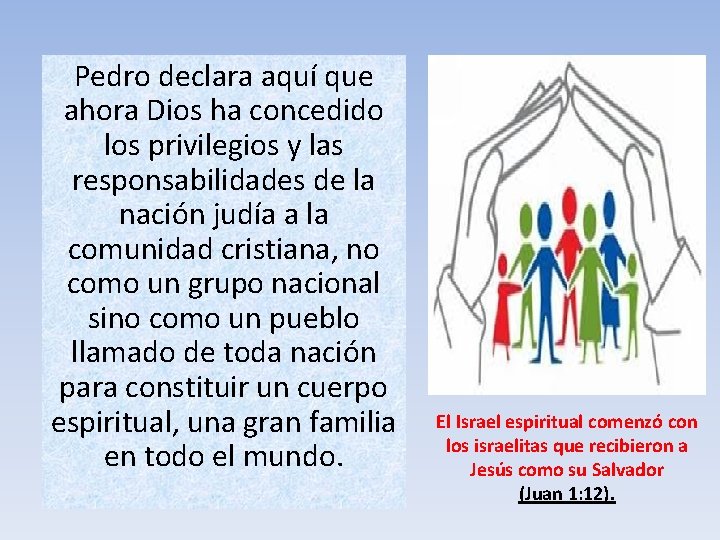 Pedro declara aquí que ahora Dios ha concedido los privilegios y las responsabilidades de la nación judía a la comunidad cristiana, no como un grupo nacional sino como un pueblo llamado de toda nación para constituir un cuerpo espiritual, una gran familia en todo el mundo.

El Israel espiritual comenzó con los israelitas que recibieron a Jesús como su Salvador (Juan 1:12).